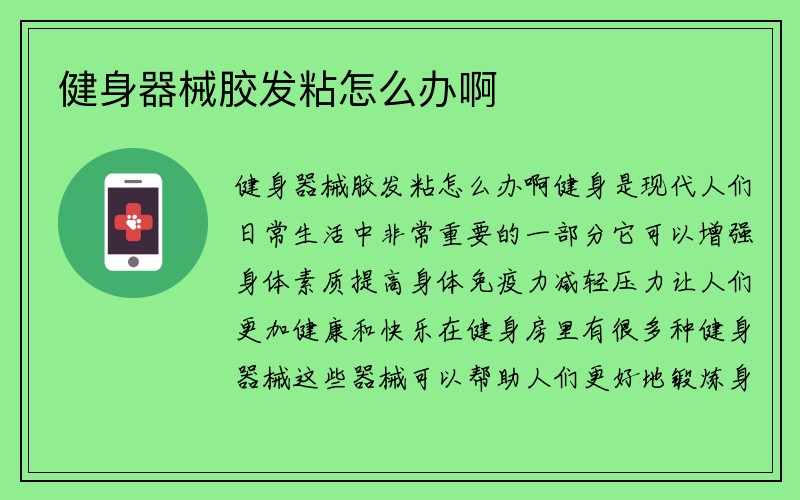 健身器械胶发粘怎么办啊

健身器械胶发粘怎么办啊健身是现代人们日常生活中非常重要的一部分它可以增强身体素质提高身体免疫力减轻压力让人们更加健康和快乐在健身房里有很多种健身器械这些器械可以帮助人们更好地锻炼身